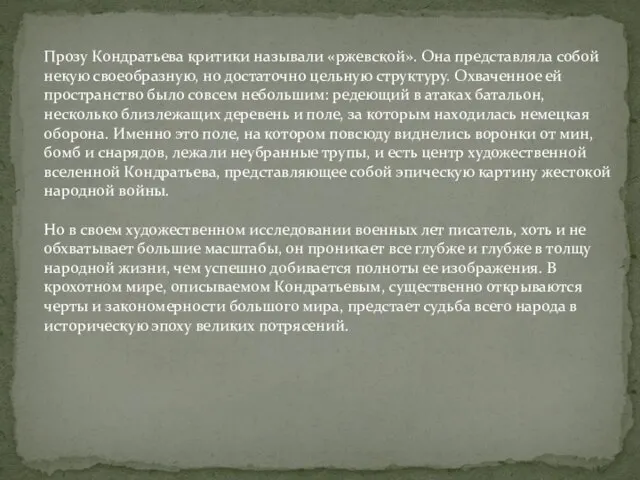 Прозу Кондратьева критики называли «ржевской». Она представляла собой некую своеобразную, но достаточно цельную структуру. Охваченное ей пространство было совсем небольшим: редеющий в атаках батальон, несколько близлежащих деревень и поле, за которым находилась немецкая оборона. Именно это поле, на котором повсюду виднелись воронки от мин, бомб и снарядов, лежали неубранные трупы, и есть центр художественной вселенной Кондратьева, представляющее собой эпическую картину жестокой народной войны.

Но в своем художественном исследовании военных лет писатель, хоть и не обхватывает большие масштабы, он проникает все глубже и глубже в толщу народной жизни, чем успешно добивается полноты ее изображения. В крохотном мире, описываемом Кондратьевым, существенно открываются черты и закономерности большого мира, предстает судьба всего народа в историческую эпоху великих потрясений.